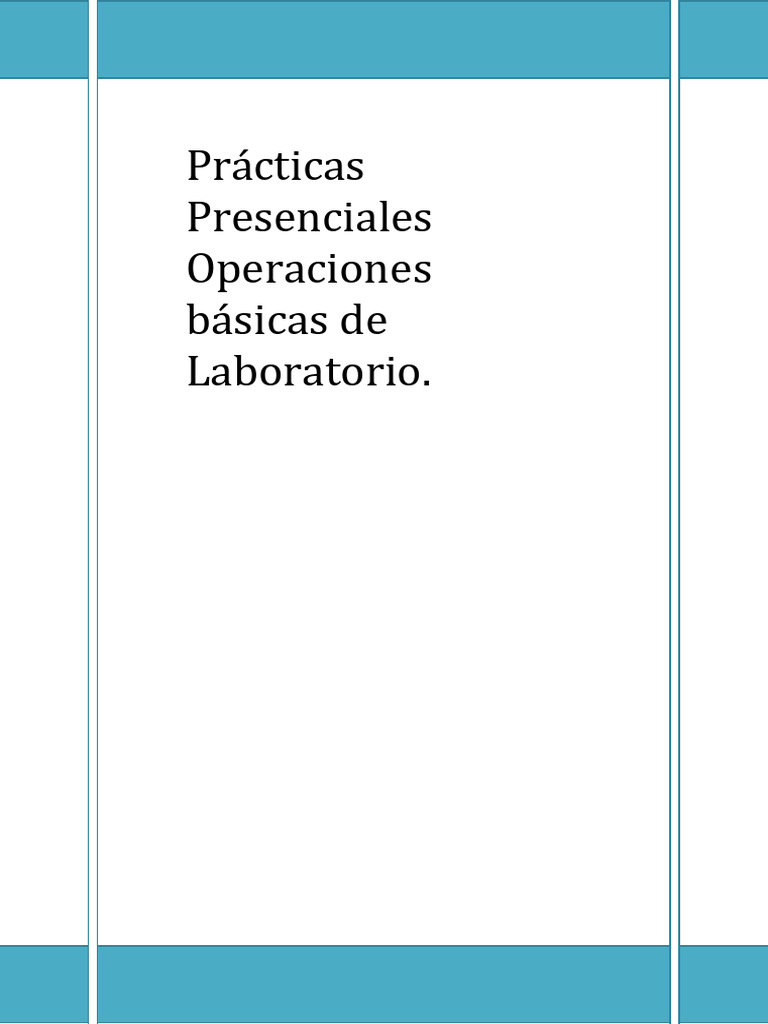 Prácticas Presenciales Operaciones básicas de Laboratorio.